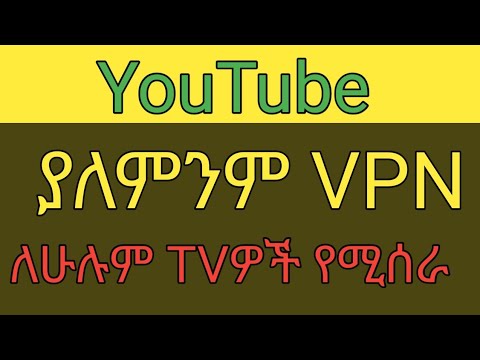 YouTube

ያለምንም VPN

ለሁሉም TVዎች የሚሰራ